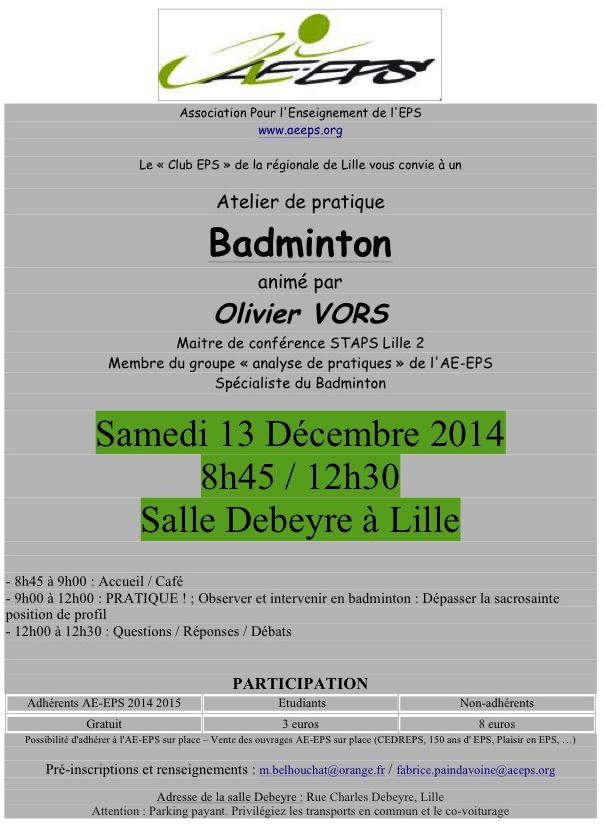 AE-EPS

Association Pour l'Enseignement de l'EPS
www.aeeps.org

Le « Club EPS » de la régionale de Lille vous convie à un

Atelier de pratique

Badminton

animé par

Olivier VORS

Maitre de conférence STAPS Lille 2
Membre du groupe « analyse de pratiques » de l'AE-EPS
Spécialiste du Badminton

Samedi 13 Décembre 2014
8h45 / 12h30
Salle Debeyre à Lille

- 8h45 à 9h00 : Accueil / Café
- 9h00 à 12h00 : PRATIQUE ! ; Observer et intervenir en badminton : Dépasser la sacrosainte position de profil
- 12h00 à 12h30 : Questions / Réponses / Débats

PARTICIPATION

| Adhérents AE-EPS 2014 2015 | Etudiants | Non-adhérents |
|---|---|---|
| Gratuit | 3 euros | 8 euros |

Possibilité d'adhérer à l'AE-EPS sur place – Vente des ouvrages AE-EPS sur place (CEDREPS, 150 ans d' EPS, Plaisir en EPS, …)

Pré-inscriptions et renseignements : m.belhouchat@orange.fr / fabrice.paindavoine@aeeps.org

Adresse de la salle Debeyre : Rue Charles Debeyre, Lille
Attention : Parking payant. Privilégiez les transports en commun et le co-voiturage